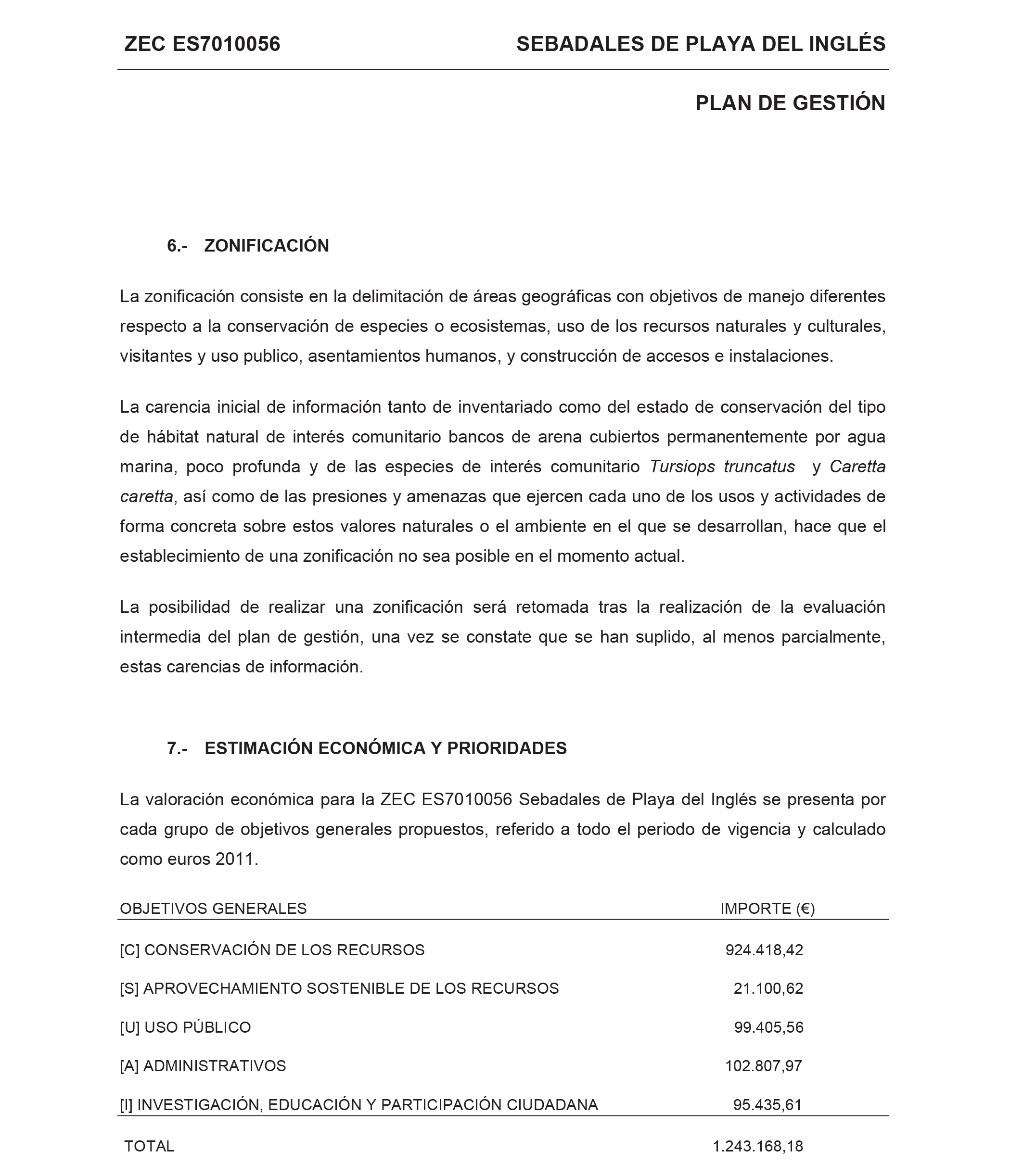 ZEC ES7010056 SEBADALES DE PLAYA DEL INGLÉS

PLAN DE GESTIÓN

6.- ZONIFICACIÓN

La zonificación consiste en la delimitación de áreas geográficas con objetivos de manejo diferentes respecto a la conservación de especies o ecosistemas, uso de los recursos naturales y culturales, visitantes y uso publico, asentamientos humanos, y construcción de accesos e instalaciones.

La carencia inicial de información tanto de inventariado como del estado de conservación del tipo de hábitat natural de interés comunitario bancos de arena cubiertos permanentemente por agua marina, poco profunda y de las especies de interés comunitario Tursiops truncatus y Caretta caretta, así como de las presiones y amenazas que ejercen cada uno de los usos y actividades de forma concreta sobre estos valores naturales o el ambiente en el que se desarrollan, hace que el establecimiento de una zonificación no sea posible en el momento actual.

La posibilidad de realizar una zonificación será retomada tras la realización de la evaluación intermedia del plan de gestión, una vez se constate que se han suplido, al menos parcialmente, estas carencias de información.

7.- ESTIMACIÓN ECONÓMICA Y PRIORIDADES

La valoración económica para la ZEC ES7010056 Sebadales de Playa del Inglés se presenta por cada grupo de objetivos generales propuestos, referido a todo el periodo de vigencia y calculado como euros 2011.

| OBJETIVOS GENERALES | IMPORTE (€) |
|---|---|
| [C] CONSERVACIÓN DE LOS RECURSOS | 924.418,42 |
| [S] APROVECHAMIENTO SOSTENIBLE DE LOS RECURSOS | 21.100,62 |
| [U] USO PÚBLICO | 99.405,56 |
| [A] ADMINISTRATIVOS | 102.807,97 |
| [I] INVESTIGACIÓN, EDUCACIÓN Y PARTICIPACIÓN CIUDADANA | 95.435,61 |
| TOTAL | 1.243.168,18 |